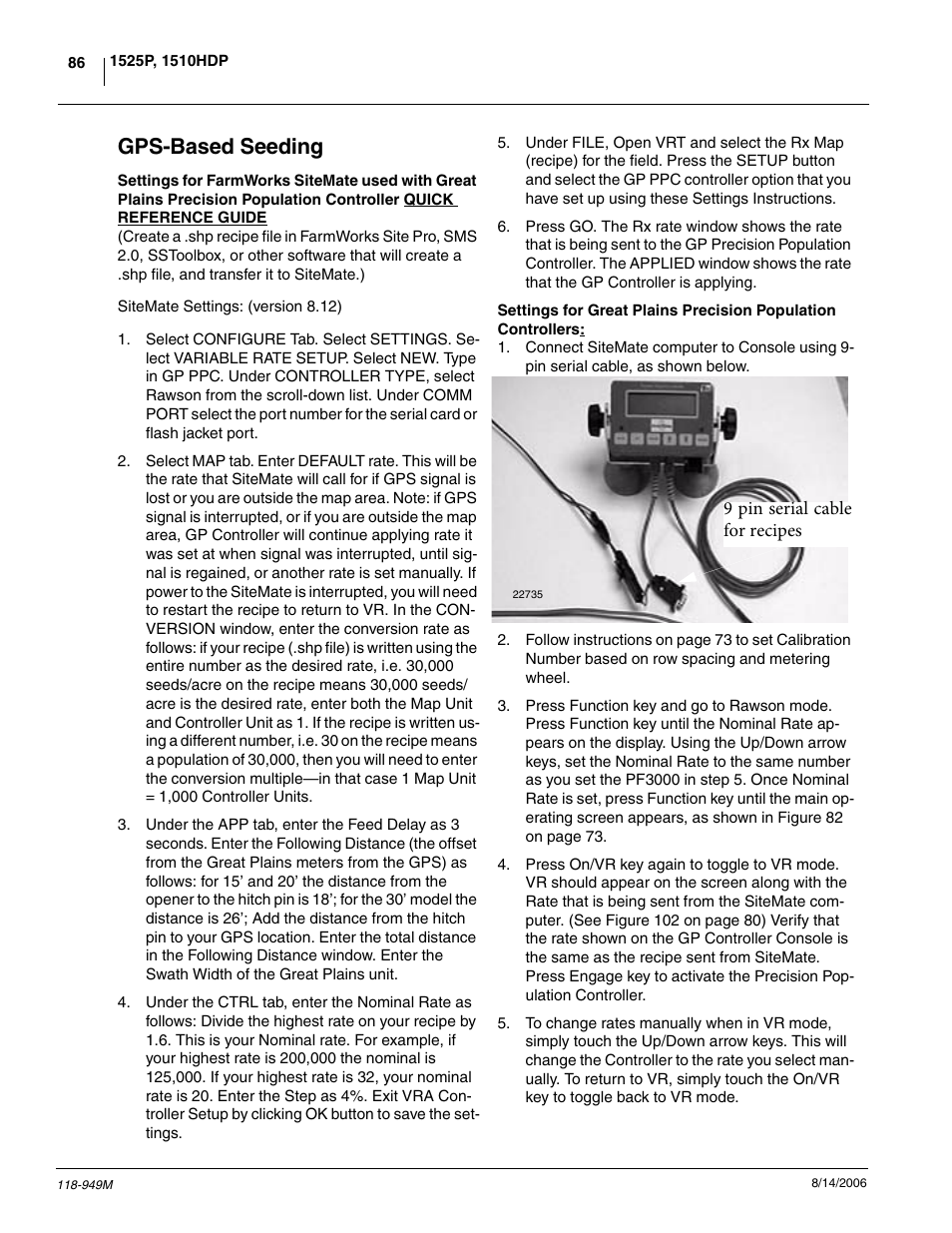 86 1525P, 1510HDP

GPS-Based Seeding

Settings for FarmWorks SiteMate used with Great Plains Precision Population Controller QUICK REFERENCE GUIDE
(Create a .shp recipe file in FarmWorks Site Pro, SMS 2.0, SSToolbox, or other software that will create a .shp file, and transfer it to SiteMate.)

SiteMate Settings: (version 8.12)

1. Select CONFIGURE Tab. Select SETTINGS. Select VARIABLE RATE SETUP. Select NEW. Type in GP PPC. Under CONTROLLER TYPE, select Rawson from the scroll-down list. Under COMM PORT select the port number for the serial card or flash jacket port.

2. Select MAP tab. Enter DEFAULT rate. This will be the rate that SiteMate will call for if GPS signal is lost or you are outside the map area. Note: if GPS signal is interrupted, or if you are outside the map area, GP Controller will continue applying rate it was set at when signal was interrupted, until signal is regained, or another rate is set manually. If power to the SiteMate is interrupted, you will need to restart the recipe to return to VR. In the CONVERSION window, enter the conversion rate as follows: if your recipe (.shp file) is written using the entire number as the desired rate, i.e. 30,000 seeds/acre on the recipe means 30,000 seeds/acre is the desired rate, enter both the Map Unit and Controller Unit as 1. If the recipe is written using a different number, i.e. 30 on the recipe means a population of 30,000, then you will need to enter the conversion multiple—in that case 1 Map Unit = 1,000 Controller Units.

3. Under the APP tab, enter the Feed Delay as 3 seconds. Enter the Following Distance (the offset from the Great Plains meters from the GPS) as follows: for 15’ and 20’ the distance from the opener to the hitch pin is 18’; for the 30’ model the distance is 26’; Add the distance from the hitch pin to your GPS location. Enter the total distance in the Following Distance window. Enter the Swath Width of the Great Plains unit.

4. Under the CTRL tab, enter the Nominal Rate as follows: Divide the highest rate on your recipe by 1.6. This is your Nominal rate. For example, if your highest rate is 200,000 the nominal is 125,000. If your highest rate is 32, your nominal rate is 20. Enter the Step as 4%. Exit VRA Controller Setup by clicking OK button to save the settings.

5. Under FILE, Open VRT and select the Rx Map (recipe) for the field. Press the SETUP button and select the GP PPC controller option that you have set up using these Settings Instructions.

6. Press GO. The Rx rate window shows the rate that is being sent to the GP Precision Population Controller. The APPLIED window shows the rate that the GP Controller is applying.

Settings for Great Plains Precision Population Controllers:
1. Connect SiteMate computer to Console using 9-pin serial cable, as shown below.

9 pin serial cable for recipes

22735

2. Follow instructions on page 73 to set Calibration Number based on row spacing and metering wheel.

3. Press Function key and go to Rawson mode. Press Function key until the Nominal Rate appears on the display. Using the Up/Down arrow keys, set the Nominal Rate to the same number as you set the PF3000 in step 5. Once Nominal Rate is set, press Function key until the main operating screen appears, as shown in Figure 82 on page 73.

4. Press On/VR key again to toggle to VR mode. VR should appear on the screen along with the Rate that is being sent from the SiteMate computer. (See Figure 102 on page 80) Verify that the rate shown on the GP Controller Console is the same as the recipe sent from SiteMate. Press Engage key to activate the Precision Population Controller.

5. To change rates manually when in VR mode, simply touch the Up/Down arrow keys. This will change the Controller to the rate you select manually. To return to VR, simply touch the On/VR key to toggle back to VR mode.

118-949M 8/14/2006